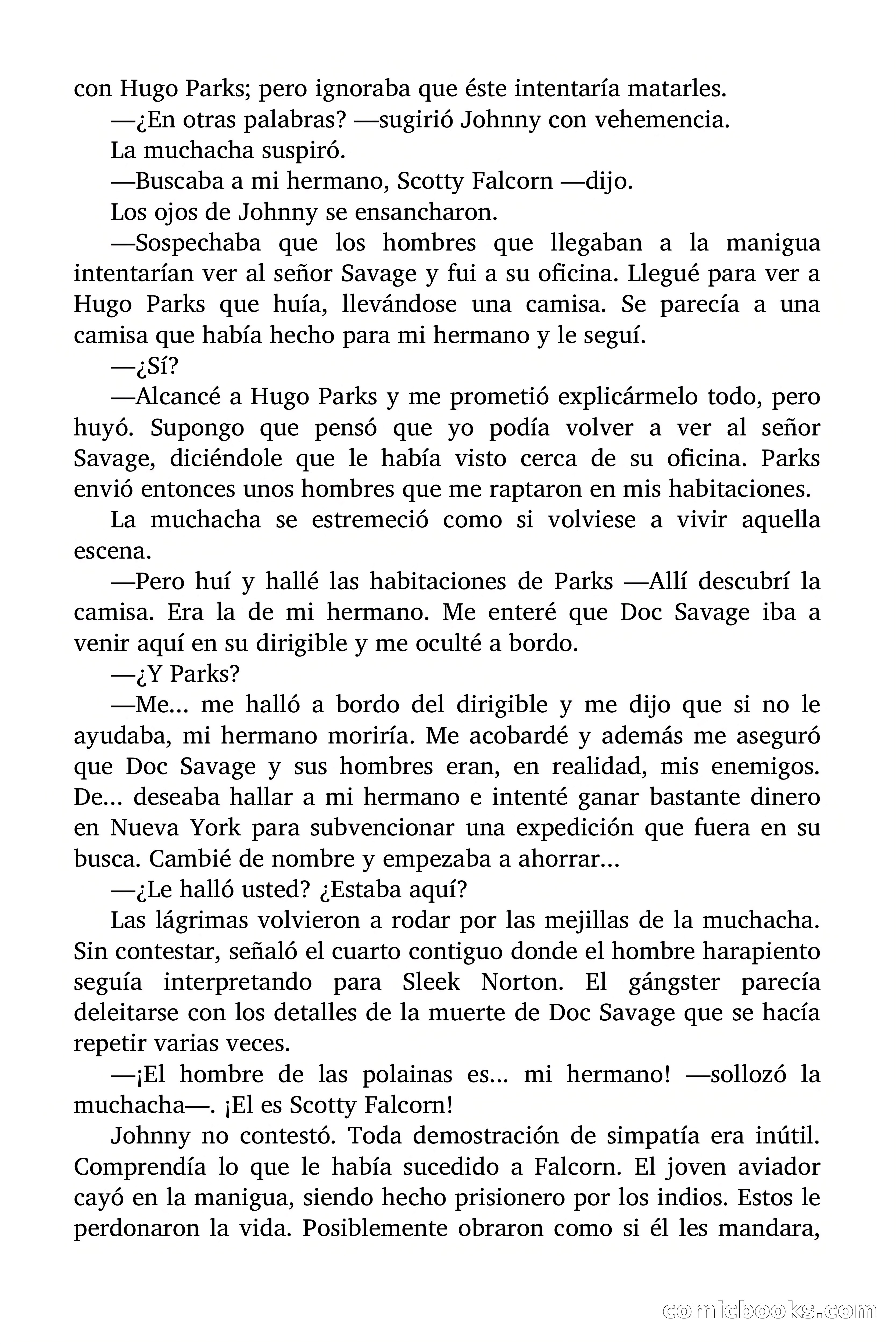 con Hugo Parks; pero ignoraba que éste intentaría matarles.

—¿En otras palabras? —sugirió Johnny con vehemencia.

La muchacha suspiró.

—Buscaba a mi hermano, Scotty Falcorn —dijo.

Los ojos de Johnny se ensancharon.

—Sospechaba que los hombres que llegaban a la manigua intentarían ver al señor Savage y fui a su oficina. Llegué para ver a Hugo Parks que huía, llevándose una camisa. Se parecía a una camisa que había hecho para mi hermano y le seguí.

—¿Sí?

—Alcancé a Hugo Parks y me prometió explicármelo todo, pero huyó. Supongo que pensó que yo podía volver a ver al señor Savage, diciéndole que le había visto cerca de su oficina. Parks envió entonces unos hombres que me raptaron en mis habitaciones.

La muchacha se estremeció como si volviese a vivir aquella escena.

—Pero huí y hallé las habitaciones de Parks —Allí descubrí la camisa. Era la de mi hermano. Me enteré que Doc Savage iba a venir aquí en su dirigible y me oculté a bordo.

—¿Y Parks?

—Me... me halló a bordo del dirigible y me dijo que si no le ayudaba, mi hermano moriría. Me acobardé y además me aseguró que Doc Savage y sus hombres eran, en realidad, mis enemigos. De... deseaba hallar a mi hermano e intenté ganar bastante dinero en Nueva York para subvencionar una expedición que fuera en su busca. Cambié de nombre y empezaba a ahorrar...

—¿Le halló usted? ¿Estaba aquí?

Las lágrimas volvieron a rodar por las mejillas de la muchacha. Sin contestar, señaló el cuarto contiguo donde el hombre harapiento seguía interpretando para Sleek Norton. El gángster parecía deleitarse con los detalles de la muerte de Doc Savage que se hacía repetir varias veces.

—¡El hombre de las polainas es... mi hermano! —sollozó la muchacha—. ¡El es Scotty Falcorn!

Johnny no contestó. Toda demostración de simpatía era inútil. Comprendía lo que le había sucedido a Falcorn. El joven aviador cayó en la manigua, siendo hecho prisionero por los indios. Estos le perdonaron la vida. Posiblemente obraron como si él les mandara,

comicbooks.com